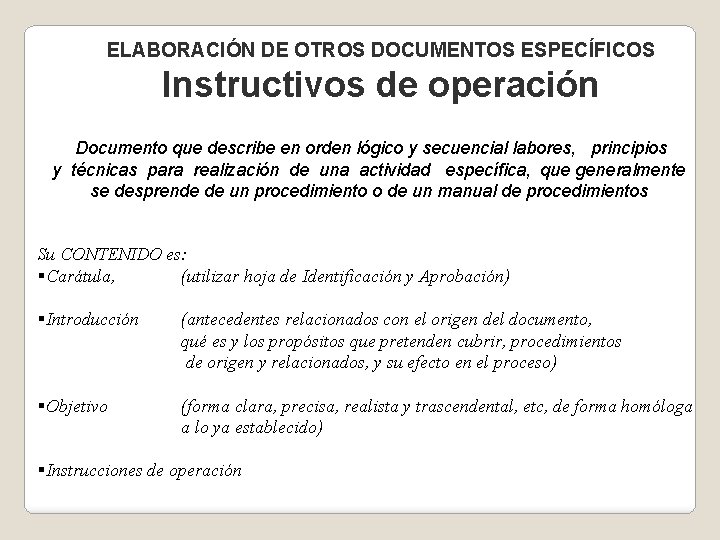 ELABORACIÓN DE OTROS DOCUMENTOS ESPECÍFICOS
Instructivos de operación

Documento que describe en orden lógico y secuencial labores, principios y técnicas para realización de una actividad específica, que generalmente se desprende de un procedimiento o de un manual de procedimientos

Su CONTENIDO es:
▪Carátula, (utilizar hoja de Identificación y Aprobación)

▪Introducción (antecedentes relacionados con el origen del documento, qué es y los propósitos que pretenden cubrir, procedimientos de origen y relacionados, y su efecto en el proceso)

▪Objetivo (forma clara, precisa, realista y trascendental, etc, de forma homóloga a lo ya establecido)

▪Instrucciones de operación